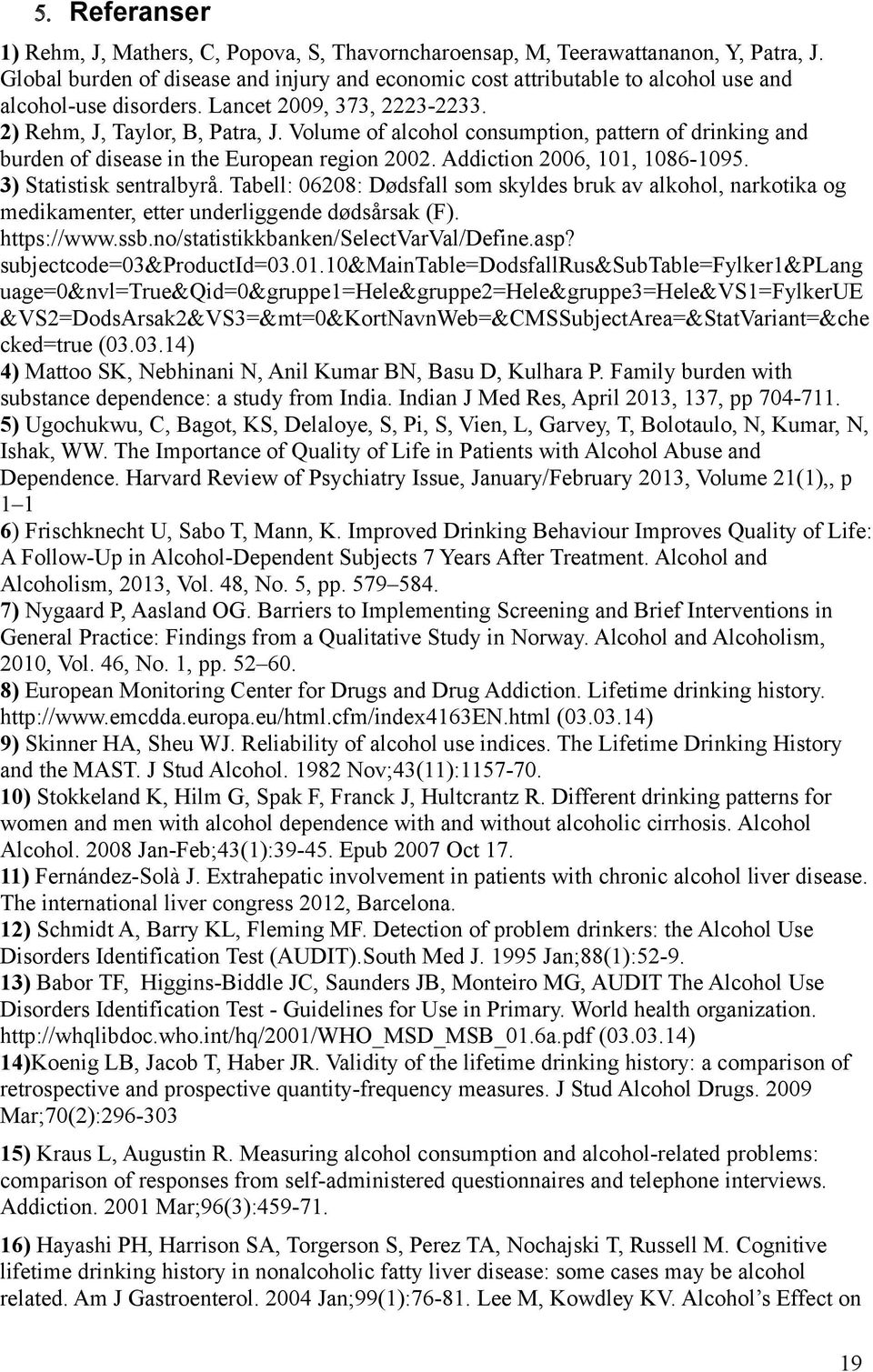 5. Referanser

1) Rehm, J, Mathers, C, Popova, S, Thavorncharoensap, M, Teerawattananon, Y, Patra, J. Global burden of disease and injury and economic cost attributable to alcohol use and alcohol-use disorders. Lancet 2009, 373, 2223-2233.
2) Rehm, J, Taylor, B, Patra, J. Volume of alcohol consumption, pattern of drinking and burden of disease in the European region 2002. Addiction 2006, 101, 1086-1095.
3) Statistisk sentralbyrå. Tabell: 06208: Dødsfall som skyldes bruk av alkohol, narkotika og medikamenter, etter underliggende dødsårsak (F). https://www.ssb.no/statistikkbanken/SelectVarVal/Define.asp?subjectcode=03&ProductId=03.01.10&MainTable=DodsfallRus&SubTable=Fylker1&PLanguage=0&nvl=True&Qid=0&gruppe1=Hele&gruppe2=Hele&gruppe3=Hele&VS1=FylkerUE&VS2=DodsArsak2&VS3=&mt=0&KortNavnWeb=&CMSSubjectArea=&StatVariant=&checked=true (03.03.14)
4) Mattoo SK, Nebhinani N, Anil Kumar BN, Basu D, Kulhara P. Family burden with substance dependence: a study from India. Indian J Med Res, April 2013, 137, pp 704-711.
5) Ugochukwu, C, Bagot, KS, Delaloye, S, Pi, S, Vien, L, Garvey, T, Bolotaulo, N, Kumar, N, Ishak, WW. The Importance of Quality of Life in Patients with Alcohol Abuse and Dependence. Harvard Review of Psychiatry Issue, January/February 2013, Volume 21(1),, p 1–1
6) Frischknecht U, Sabo T, Mann, K. Improved Drinking Behaviour Improves Quality of Life: A Follow-Up in Alcohol-Dependent Subjects 7 Years After Treatment. Alcohol and Alcoholism, 2013, Vol. 48, No. 5, pp. 579–584.
7) Nygaard P, Aasland OG. Barriers to Implementing Screening and Brief Interventions in General Practice: Findings from a Qualitative Study in Norway. Alcohol and Alcoholism, 2010, Vol. 46, No. 1, pp. 52–60.
8) European Monitoring Center for Drugs and Drug Addiction. Lifetime drinking history. http://www.emcdda.europa.eu/html.cfm/index4163EN.html (03.03.14)
9) Skinner HA, Sheu WJ. Reliability of alcohol use indices. The Lifetime Drinking History and the MAST. J Stud Alcohol. 1982 Nov;43(11):1157-70.
10) Stokkeland K, Hilm G, Spak F, Franck J, Hultcrantz R. Different drinking patterns for women and men with alcohol dependence with and without alcoholic cirrhosis. Alcohol Alcohol. 2008 Jan-Feb;43(1):39-45. Epub 2007 Oct 17.
11) Fernández-Solà J. Extrahepatic involvement in patients with chronic alcohol liver disease. The international liver congress 2012, Barcelona.
12) Schmidt A, Barry KL, Fleming MF. Detection of problem drinkers: the Alcohol Use Disorders Identification Test (AUDIT).South Med J. 1995 Jan;88(1):52-9.
13) Babor TF, Higgins-Biddle JC, Saunders JB, Monteiro MG, AUDIT The Alcohol Use Disorders Identification Test - Guidelines for Use in Primary. World health organization. http://whqlibdoc.who.int/hq/2001/WHO_MSD_MSB_01.6a.pdf (03.03.14)
14)Koenig LB, Jacob T, Haber JR. Validity of the lifetime drinking history: a comparison of retrospective and prospective quantity-frequency measures. J Stud Alcohol Drugs. 2009 Mar;70(2):296-303

15) Kraus L, Augustin R. Measuring alcohol consumption and alcohol-related problems: comparison of responses from self-administered questionnaires and telephone interviews. Addiction. 2001 Mar;96(3):459-71.

16) Hayashi PH, Harrison SA, Torgerson S, Perez TA, Nochajski T, Russell M. Cognitive lifetime drinking history in nonalcoholic fatty liver disease: some cases may be alcohol related. Am J Gastroenterol. 2004 Jan;99(1):76-81. Lee M, Kowdley KV. Alcohol’s Effect on

19